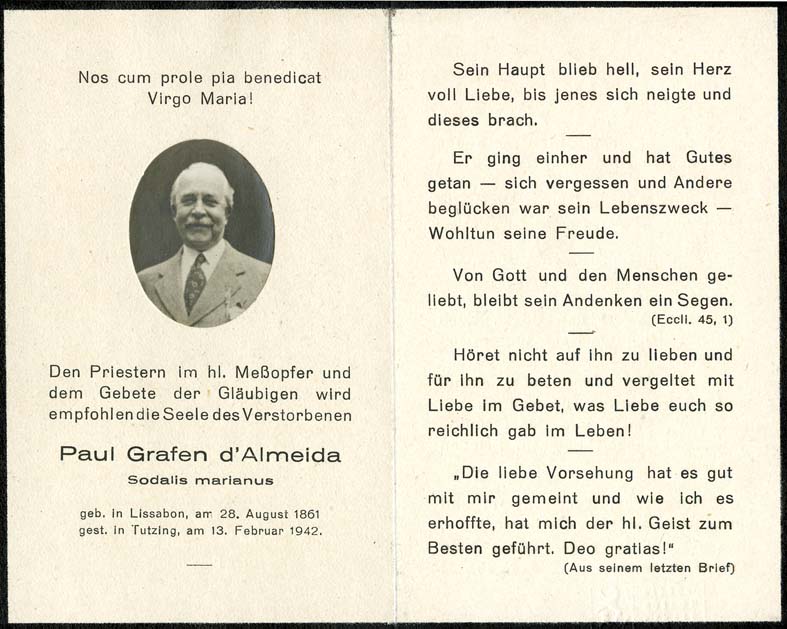 Nos cum prole pia benedicat
Virgo Maria!

Den Priestern im hl. Meßopfer und dem Gebete der Gläubigen wird empfohlen die Seele des Verstorbenen

Paul Grafen d'Almeida

Sodalis marianus

geb. in Lissabon, am 28. August 1861
gest. in Tutzing, am 13. Februar 1942.

Sein Haupt blieb hell, sein Herz voll Liebe, bis jenes sich neigte und dieses brach.

Er ging einher und hat Gutes getan — sich vergessen und Andere beglücken war sein Lebenszweck — Wohltun seine Freude.

Von Gott und den Menschen geliebt, bleibt sein Andenken ein Segen.
(Eccli. 45, 1)

Höret nicht auf ihn zu lieben und für ihn zu beten und vergeltet mit Liebe im Gebet, was Liebe euch so reichlich gab im Leben!

„Die liebe Vorsehung hat es gut mit mir gemeint und wie ich es erhoffte, hat mich der hl. Geist zum Besten geführt. Deo gratias!"
(Aus seinem letzten Brief)